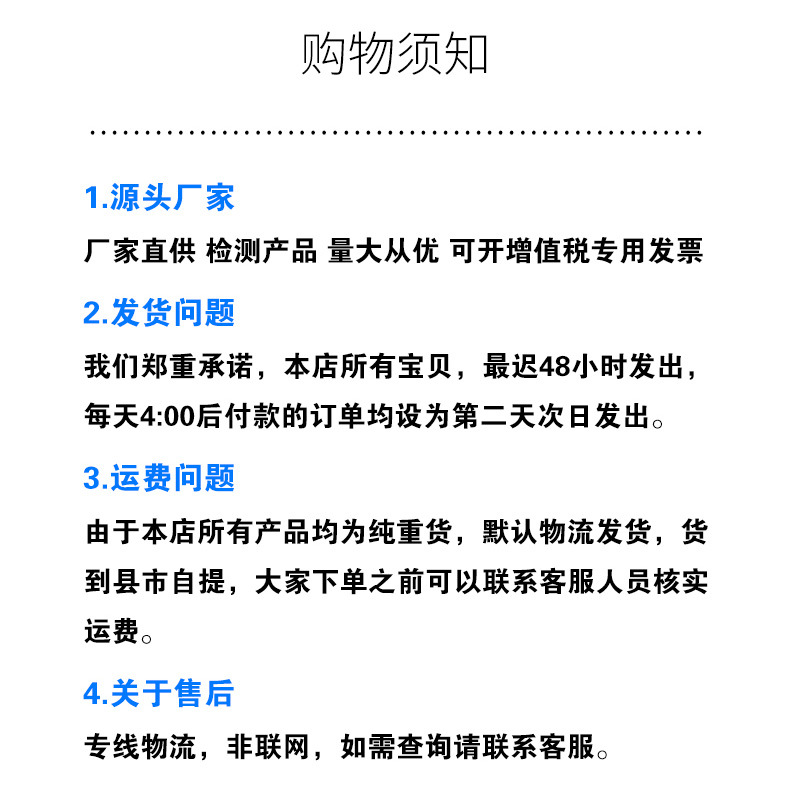 购物须知

1.源头厂家

厂家直供 检测产品 量大从优 可开增值税专用发票

2.发货问题

我们郑重承诺，本店所有宝贝，最迟48小时发出，每天4:00后付款的订单均设为第二天次日发出。

3.运费问题

由于本店所有产品均为纯重货，默认物流发货，货到县市自提，大家下单之前可以联系客服人员核实运费。

4.关于售后

专线物流，非联网，如需查询请联系客服。